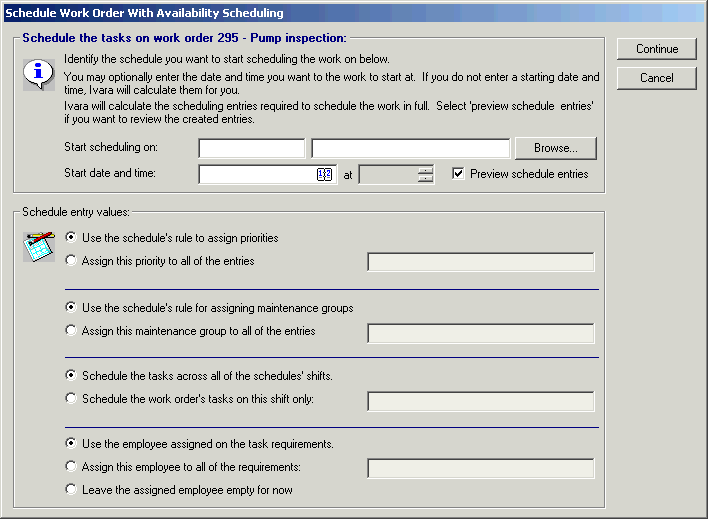 Schedule Work Order With Availability Scheduling

Schedule the tasks on work order 295 - Pump inspection:

Identify the schedule you want to start scheduling the work on below.

You may optionally enter the date and time you want to the work to start at. If you do not enter a starting date and time, Ivara will calculate them for you.

Ivara will calculate the scheduling entries required to schedule the work in full. Select 'preview schedule entries' if you want to review the created entries.

Start scheduling on:

Browse...

Start date and time:

at

Preview schedule entries

Continue

Cancel

Schedule entry values:

Use the schedule's rule to assign priorities

Assign this priority to all of the entries

Use the schedule's rule for assigning maintenance groups

Assign this maintenance group to all of the entries

Schedule the tasks across all of the schedules' shifts.

Schedule the work order's tasks on this shift only:

Use the employee assigned on the task requirements.

Assign this employee to all of the requirements:

Leave the assigned employee empty for now